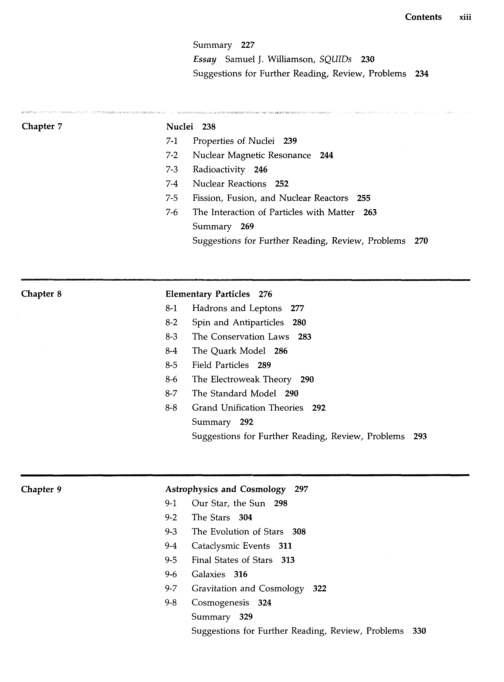 Contents xiii

Summary 227
Essay Samuel J. Williamson, SQUIDs 230
Suggestions for Further Reading, Review, Problems 234

Chapter 7

Nuclei 238
7-1 Properties of Nuclei 239
7-2 Nuclear Magnetic Resonance 244
7-3 Radioactivity 246
7-4 Nuclear Reactions 252
7-5 Fission, Fusion, and Nuclear Reactors 255
7-6 The Interaction of Particles with Matter 263
Summary 269
Suggestions for Further Reading, Review, Problems 270

Chapter 8

Elementary Particles 276
8-1 Hadrons and Leptons 277
8-2 Spin and Antiparticles 280
8-3 The Conservation Laws 283
8-4 The Quark Model 286
8-5 Field Particles 289
8-6 The Electroweak Theory 290
8-7 The Standard Model 290
8-8 Grand Unification Theories 292
Summary 292
Suggestions for Further Reading, Review, Problems 293

Chapter 9

Astrophysics and Cosmology 297
9-1 Our Star, the Sun 298
9-2 The Stars 304
9-3 The Evolution of Stars 308
9-4 Cataclysmic Events 311
9-5 Final States of Stars 313
9-6 Galaxies 316
9-7 Gravitation and Cosmology 322
9-8 Cosmogenesis 324
Summary 329
Suggestions for Further Reading, Review, Problems 330